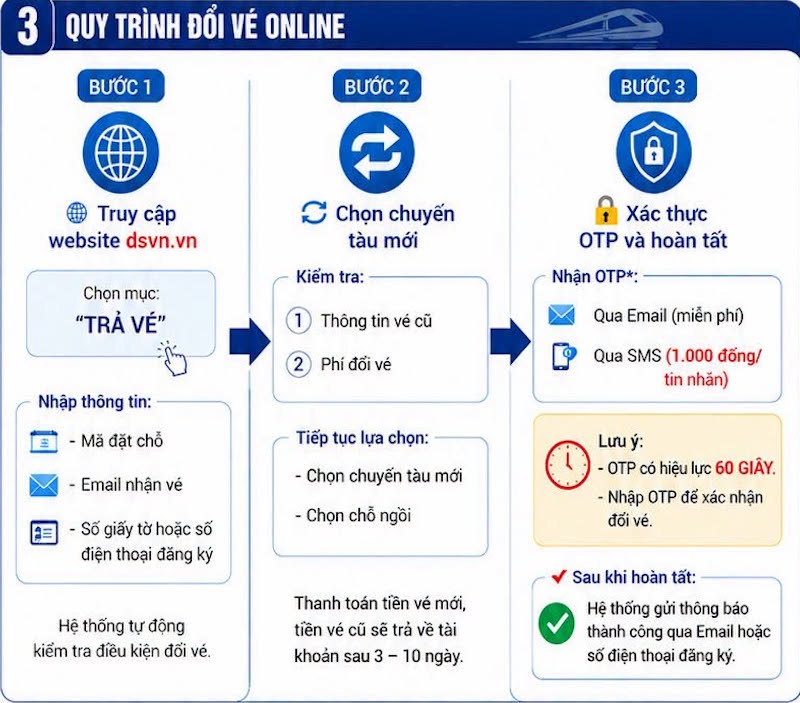 3 QUY TRÌNH ĐỔI VÉ ONLINE

BƯỚC 1

Truy cập website dsvn.vn

Chọn mục:
"TRẢ VÉ"

Nhập thông tin:
- Mã đặt chỗ
- Email nhận vé
- Số giấy tờ hoặc số điện thoại đăng ký

Hệ thống tự động kiểm tra điều kiện đổi vé.

BƯỚC 2

Chọn chuyến tàu mới

Kiểm tra:
1 Thông tin vé cũ
2 Phí đổi vé

Tiếp tục lựa chọn:
- Chọn chuyến tàu mới
- Chọn chỗ ngồi

Thanh toán tiền vé mới, tiền vé cũ sẽ trả về tài khoản sau 3 – 10 ngày.

BƯỚC 3

Xác thực OTP và hoàn tất

Nhận OTP*:
Qua Email (miễn phí)
Qua SMS (1.000 đồng/ tin nhắn)

Lưu ý:
- OTP có hiệu lực 60 GIÂY.
- Nhập OTP để xác nhận đổi vé.

Sau khi hoàn tất:
Hệ thống gửi thông báo thành công qua Email hoặc số điện thoại đăng ký.